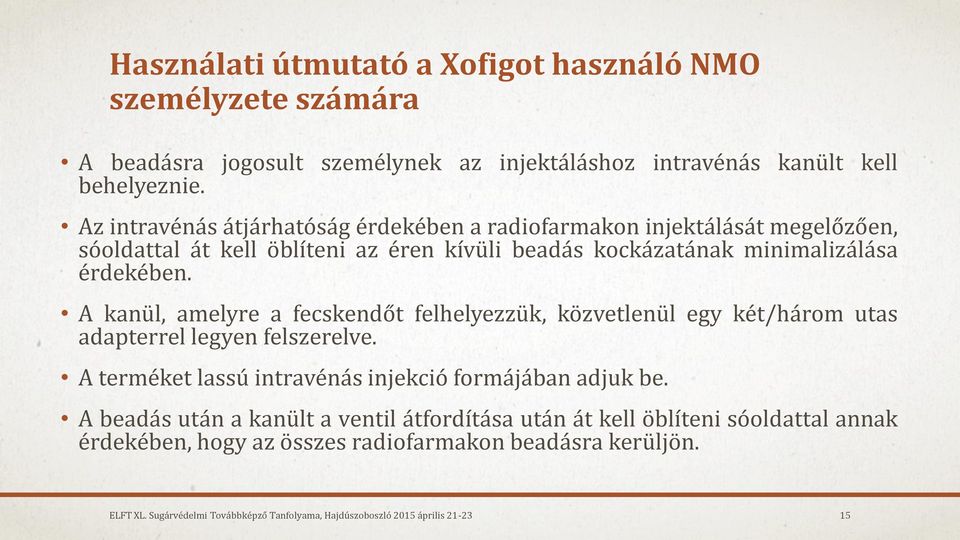 Használati útmutató a Xofigot használó NMO személyzete számára

• A beadásra jogosult személynek az injektáláshoz intravénás kanült kell behelyeznie.

• Az intravénás átjárhatóság érdekében a radiofarmakon injektálását megelőzően, sóoldattal át kell öblíteni az éren kívüli beadás kockázatának minimalizálása érdekében.

• A kanül, amelyre a fecskendőt felhelyezzük, közvetlenül egy két/három utas adapterrel legyen felszerelve.

• A terméket lassú intravénás injekció formájában adjuk be.

• A beadás után a kanült a ventil átfordítása után át kell öblíteni sóoldattal annak érdekében, hogy az összes radiofarmakon beadásra kerüljön.

ELFT XL. Sugárvédelmi Továbbképző Tanfolyama, Hajdúszoboszló 2015 április 21-23

15